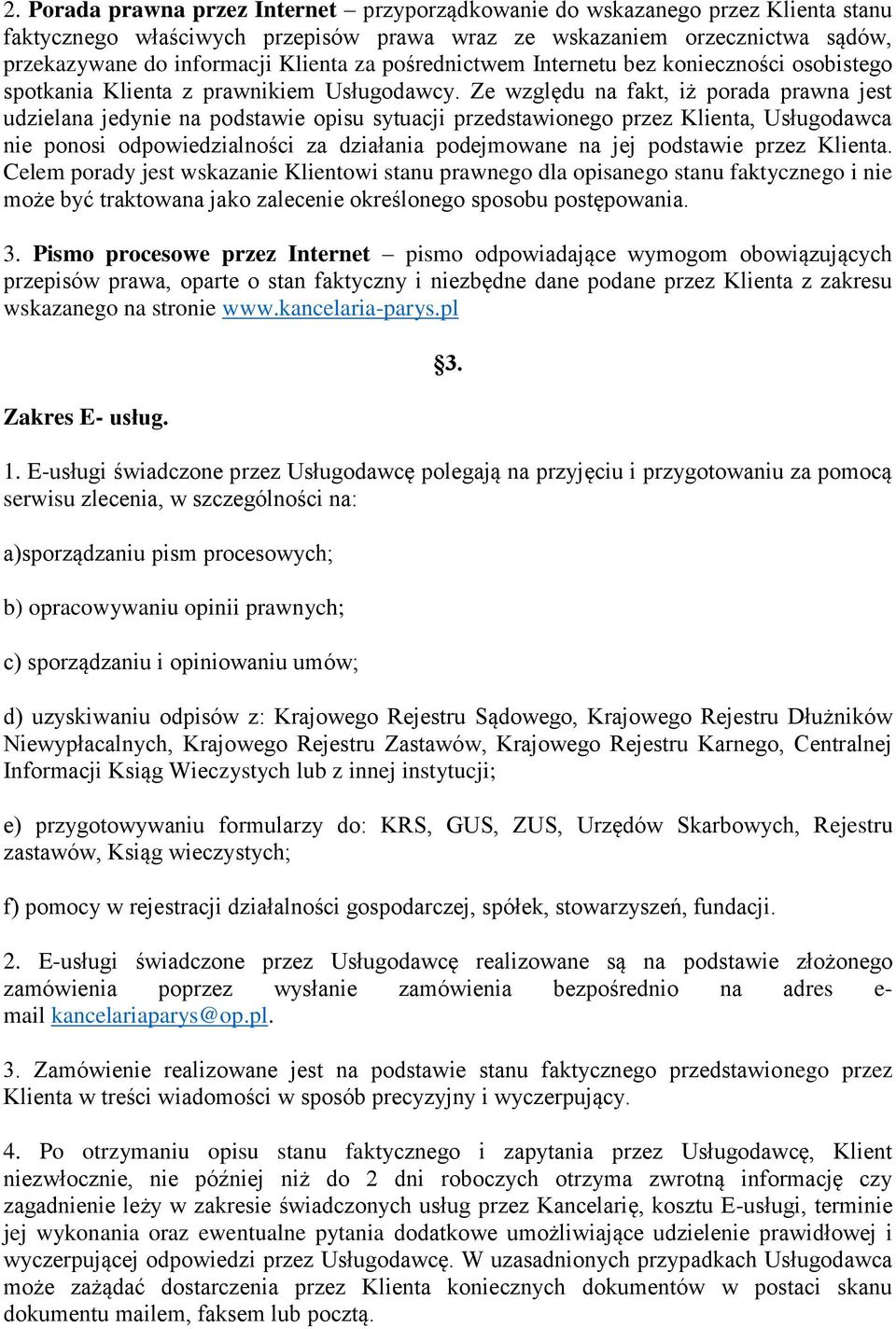 2. Porada prawna przez Internet – przyporządkowanie do wskazanego przez Klienta stanu faktycznego właściwych przepisów prawa wraz ze wskazaniem orzecznictwa sądów, przekazywane do informacji Klienta za pośrednictwem Internetu bez konieczności osobistego spotkania Klienta z prawnikiem Usługodawcy. Ze względu na fakt, iż porada prawna jest udzielana jedynie na podstawie opisu sytuacji przedstawionego przez Klienta, Usługodawca nie ponosi odpowiedzialności za działania podejmowane na jej podstawie przez Klienta. Celem porady jest wskazanie Klientowi stanu prawnego dla opisanego stanu faktycznego i nie może być traktowana jako zalecenie określonego sposobu postępowania.

3. Pismo procesowe przez Internet – pismo odpowiadające wymogom obowiązujących przepisów prawa, oparte o stan faktyczny i niezbędne dane podane przez Klienta z zakresu wskazanego na stronie www.kancelaria-parys.pl

§3.

Zakres E- usług.

1. E-usługi świadczone przez Usługodawcę polegają na przyjęciu i przygotowaniu za pomocą serwisu zlecenia, w szczególności na:

a)sporządzaniu pism procesowych;

b) opracowywaniu opinii prawnych;

c) sporządzaniu i opiniowaniu umów;

d) uzyskiwaniu odpisów z: Krajowego Rejestru Sądowego, Krajowego Rejestru Dłużników Niewypłacalnych, Krajowego Rejestru Zastawów, Krajowego Rejestru Karnego, Centralnej Informacji Ksiąg Wieczystych lub z innej instytucji;

e) przygotowywaniu formularzy do: KRS, GUS, ZUS, Urzędów Skarbowych, Rejestru zastawów, Ksiąg wieczystych;

f) pomocy w rejestracji działalności gospodarczej, spółek, stowarzyszeń, fundacji.

2. E-usługi świadczone przez Usługodawcę realizowane są na podstawie złożonego zamówienia poprzez wysłanie zamówienia bezpośrednio na adres e-mail kancelariaparys@op.pl.

3. Zamówienie realizowane jest na podstawie stanu faktycznego przedstawionego przez Klienta w treści wiadomości w sposób precyzyjny i wyczerpujący.

4. Po otrzymaniu opisu stanu faktycznego i zapytania przez Usługodawcę, Klient niezwłocznie, nie później niż do 2 dni roboczych otrzyma zwrotną informację czy zagadnienie leży w zakresie świadczonych usług przez Kancelarię, kosztu E-usługi, terminie jej wykonania oraz ewentualne pytania dodatkowe umożliwiające udzielenie prawidłowej i wyczerpującej odpowiedzi przez Usługodawcę. W uzasadnionych przypadkach Usługodawca może zażądać dostarczenia przez Klienta koniecznych dokumentów w postaci skanu dokumentu mailem, faksem lub pocztą.